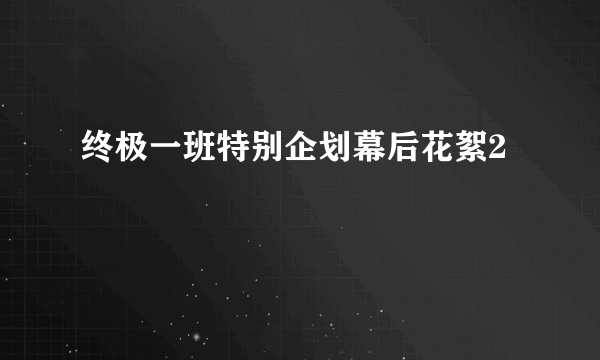 终极一班特别企划幕后花絮2